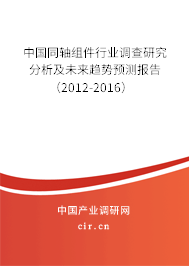 中国同轴组件行业调查研究分析及未来趋势预测报告（2012-2016）

中国产业调研网
cir.cn